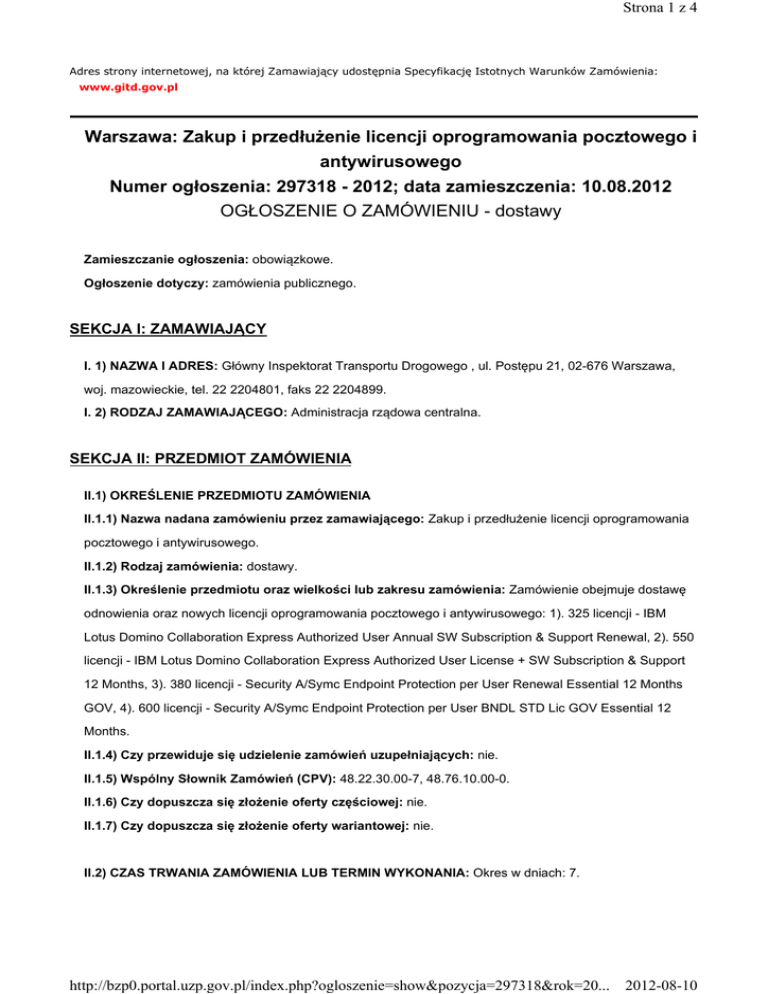 Strona 1 z 4

Adres strony internetowej, na której Zamawiający udostępnia Specyfikację Istotnych Warunków Zamówienia:
www.gitd.gov.pl

Warszawa: Zakup i przedłużenie licencji oprogramowania pocztowego i antywirusowego
Numer ogłoszenia: 297318 - 2012; data zamieszczenia: 10.08.2012
OGŁOSZENIE O ZAMÓWIENIU - dostawy

Zamieszczanie ogłoszenia: obowiązkowe.

Ogłoszenie dotyczy: zamówienia publicznego.

SEKCJA I: ZAMAWIAJĄCY

I. 1) NAZWA I ADRES: Główny Inspektorat Transportu Drogowego , ul. Postępu 21, 02-676 Warszawa, woj. mazowieckie, tel. 22 2204801, faks 22 2204899.

I. 2) RODZAJ ZAMAWIAJĄCEGO: Administracja rządowa centralna.

SEKCJA II: PRZEDMIOT ZAMÓWIENIA

II.1) OKREŚLENIE PRZEDMIOTU ZAMÓWIENIA

II.1.1) Nazwa nadana zamówieniu przez zamawiającego: Zakup i przedłużenie licencji oprogramowania pocztowego i antywirusowego.

II.1.2) Rodzaj zamówienia: dostawy.

II.1.3) Określenie przedmiotu oraz wielkości lub zakresu zamówienia: Zamówienie obejmuje dostawę odnowienia oraz nowych licencji oprogramowania pocztowego i antywirusowego: 1). 325 licencji - IBM Lotus Domino Collaboration Express Authorized User Annual SW Subscription & Support Renewal, 2). 550 licencji - IBM Lotus Domino Collaboration Express Authorized User License + SW Subscription & Support 12 Months, 3). 380 licencji - Security A/Symc Endpoint Protection per User Renewal Essential 12 Months GOV, 4). 600 licencji - Security A/Symc Endpoint Protection per User BNDL STD Lic GOV Essential 12 Months.

II.1.4) Czy przewiduje się udzielenie zamówień uzupełniających: nie.

II.1.5) Wspólny Słownik Zamówień (CPV): 48.22.30.00-7, 48.76.10.00-0.

II.1.6) Czy dopuszcza się złożenie oferty częściowej: nie.

II.1.7) Czy dopuszcza się złożenie oferty wariantowej: nie.

II.2) CZAS TRWANIA ZAMÓWIENIA LUB TERMIN WYKONANIA: Okres w dniach: 7.

http://bzp0.portal.uzp.gov.pl/index.php?ogloszenie=show&pozycja=297318&rok=20... 2012-08-10